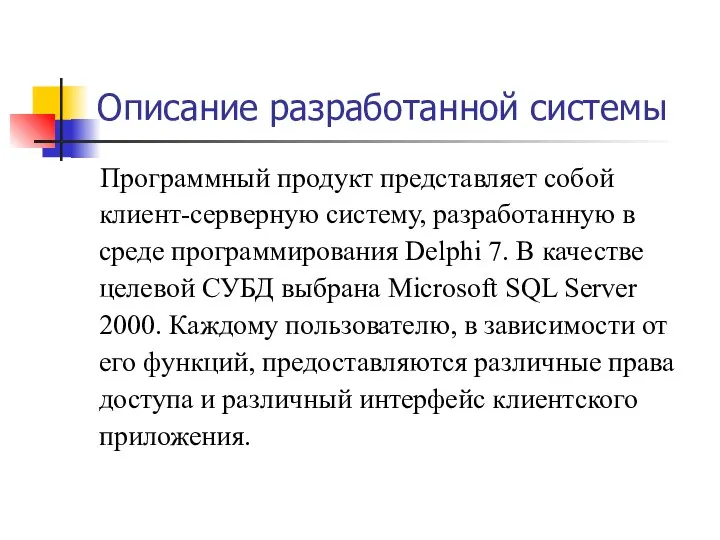 Описание разработанной системы

Программный продукт представляет собой клиент-серверную систему, разработанную в среде программирования Delphi 7. В качестве целевой СУБД выбрана Microsoft SQL Server 2000. Каждому пользователю, в зависимости от его функций, предоставляются различные права доступа и различный интерфейс клиентского приложения.